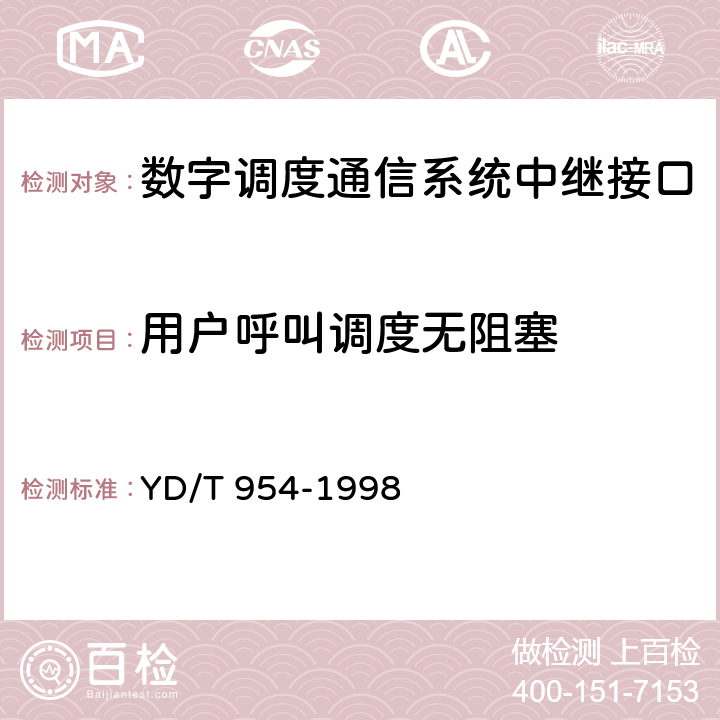 MA CNAS AC ilac-MRA

检测对象：数字调度通信系统中继接口

检测项目：用户呼叫调度无阻塞

检测标准：YD/T 954-1998

百检 Baijiantest.com

做检测 上百检
400-151-7153